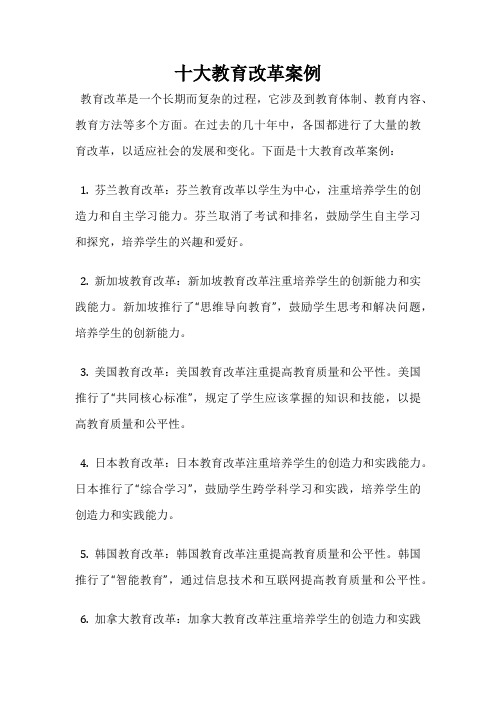 十大教育改革案例

教育改革是一个长期而复杂的过程，它涉及到教育体制、教育内容、教育方法等多个方面。在过去的几十年中，各国都进行了大量的教育改革，以适应社会的发展和变化。下面是十大教育改革案例：

1. 芬兰教育改革：芬兰教育改革以学生为中心，注重培养学生的创造力和自主学习能力。芬兰取消了考试和排名，鼓励学生自主学习和探究，培养学生的兴趣和爱好。

2. 新加坡教育改革：新加坡教育改革注重培养学生的创新能力和实践能力。新加坡推行了“思维导向教育”，鼓励学生思考和解决问题，培养学生的创新能力。

3. 美国教育改革：美国教育改革注重提高教育质量和公平性。美国推行了“共同核心标准”，规定了学生应该掌握的知识和技能，以提高教育质量和公平性。

4. 日本教育改革：日本教育改革注重培养学生的创造力和实践能力。日本推行了“综合学习”，鼓励学生跨学科学习和实践，培养学生的创造力和实践能力。

5. 韩国教育改革：韩国教育改革注重提高教育质量和公平性。韩国推行了“智能教育”，通过信息技术和互联网提高教育质量和公平性。

6. 加拿大教育改革：加拿大教育改革注重培养学生的创造力和实践